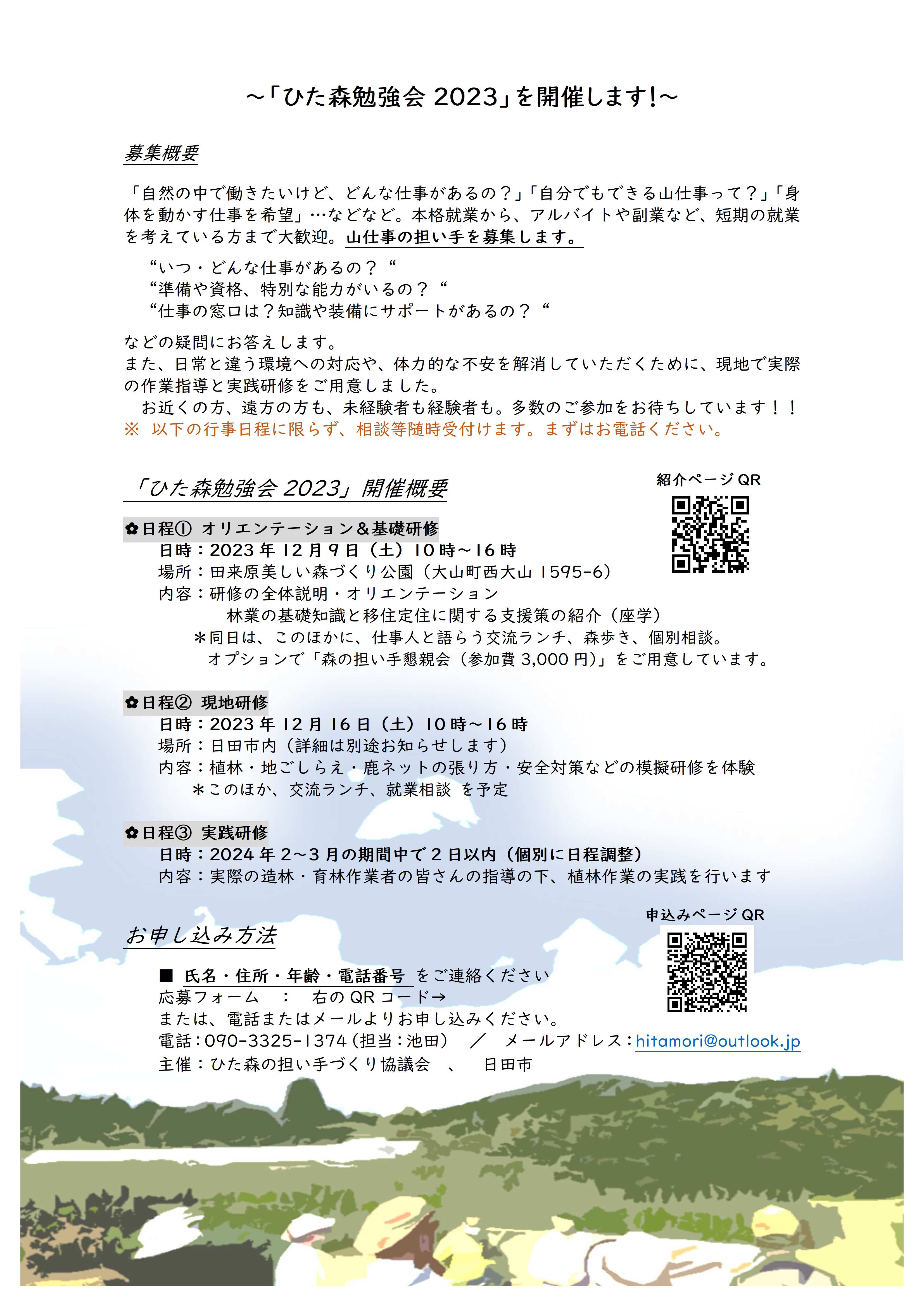 ～「ひた森勉強会 2023」を開催します!～

募集概要

「自然の中で働きたいけど、どんな仕事があるの？」「自分でもできる山仕事って？」「身体を動かす仕事を希望」…などなど。本格就業から、アルバイトや副業など、短期の就業を考えている方まで大歓迎。山仕事の担い手を募集します。

“いつ・どんな仕事があるの？“
“準備や資格、特別な能力がいるの？“
“仕事の窓口は？知識や装備にサポートがあるの？“

などの疑問にお答えします。
また、日常と違う環境への対応や、体力的な不安を解消していただくために、現地で実際の作業指導と実践研修をご用意しました。
お近くの方、遠方の方も、未経験者も経験者も。多数のご参加をお待ちしています！！
※ 以下の行事日程に限らず、相談等随時受付けます。まずはお電話ください。

「ひた森勉強会 2023」開催概要

紹介ページ QR

✿日程① オリエンテーション＆基礎研修
日時：2023 年 12 月 9 日（土）10 時～16 時
場所：田来原美しい森づくり公園（大山町西大山 1595-6）
内容：研修の全体説明・オリエンテーション
林業の基礎知識と移住定住に関する支援策の紹介（座学）
＊同日は、このほかに、仕事人と語らう交流ランチ、森歩き、個別相談。
オプションで「森の担い手懇親会（参加費 3,000 円）」をご用意しています。

✿日程② 現地研修
日時：2023 年 12 月 16 日（土）10 時～16 時
場所：日田市内（詳細は別途お知らせします）
内容：植林・地ごしらえ・鹿ネットの張り方・安全対策などの模擬研修を体験
＊このほか、交流ランチ、就業相談 を予定

✿日程③ 実践研修
日時：2024 年 2～3 月の期間中で 2 日以内（個別に日程調整）
内容：実際の造林・育林作業者の皆さんの指導の下、植林作業の実践を行います

申込みページ QR

お申し込み方法

■ 氏名・住所・年齢・電話番号 をご連絡ください
応募フォーム ： 右の QR コード→
または、電話またはメールよりお申し込みください。
電話：090-3325-1374（担当：池田） ／ メールアドレス：hitamori@outlook.jp
主催：ひた森の担い手づくり協議会 、 日田市